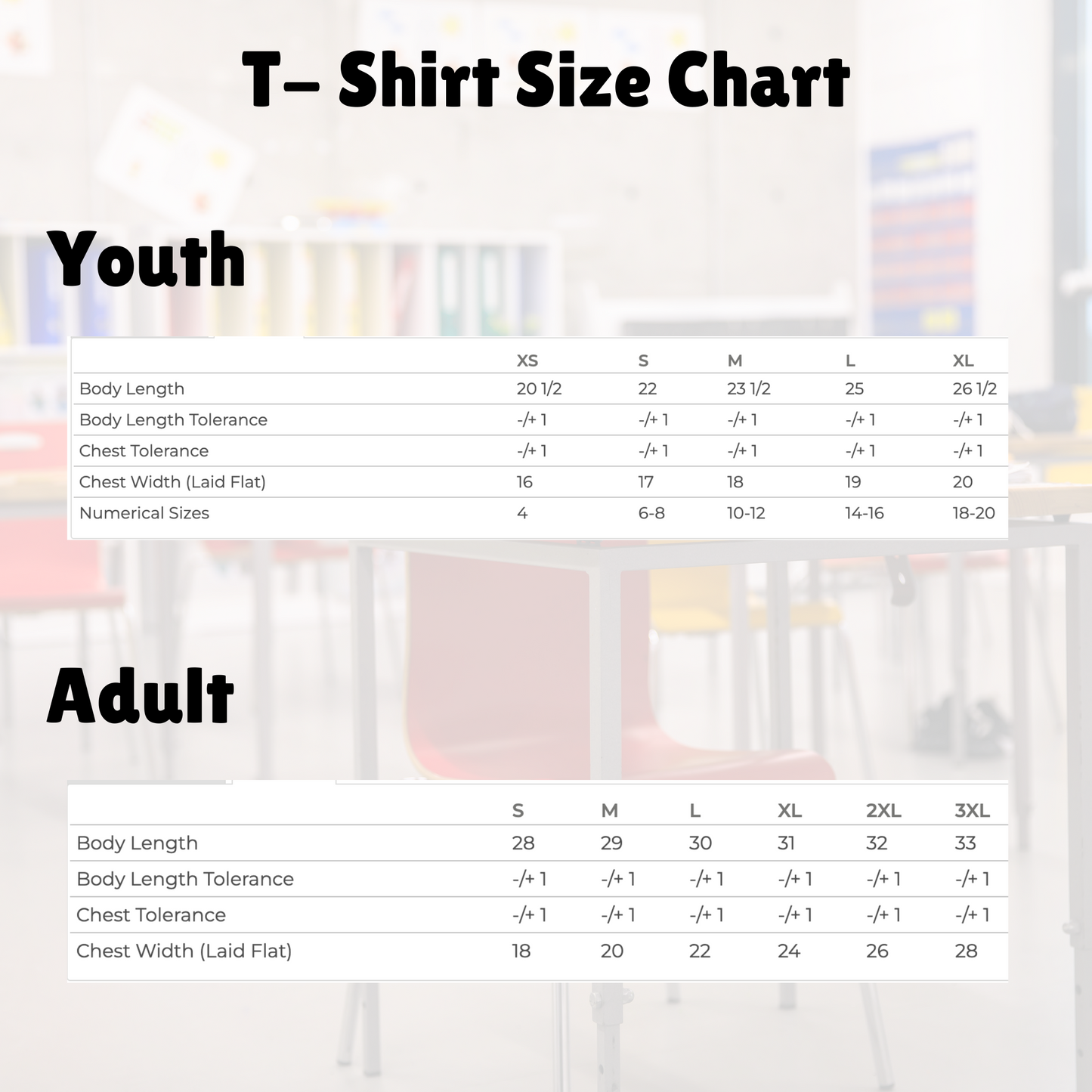 T– Shirt Size Chart

Youth

| | XS | S | M | L | XL |
|---|---|---|---|---|---|
| Body Length | 20 1/2 | 22 | 23 1/2 | 25 | 26 1/2 |
| Body Length Tolerance | -/+ 1 | -/+ 1 | -/+ 1 | -/+ 1 | -/+ 1 |
| Chest Tolerance | -/+ 1 | -/+ 1 | -/+ 1 | -/+ 1 | -/+ 1 |
| Chest Width (Laid Flat) | 16 | 17 | 18 | 19 | 20 |
| Numerical Sizes | 4 | 6-8 | 10-12 | 14-16 | 18-20 |

Adult

| | S | M | L | XL | 2XL | 3XL |
|---|---|---|---|---|---|---|
| Body Length | 28 | 29 | 30 | 31 | 32 | 33 |
| Body Length Tolerance | -/+ 1 | -/+ 1 | -/+ 1 | -/+ 1 | -/+ 1 | -/+ 1 |
| Chest Tolerance | -/+ 1 | -/+ 1 | -/+ 1 | -/+ 1 | -/+ 1 | -/+ 1 |
| Chest Width (Laid Flat) | 18 | 20 | 22 | 24 | 26 | 28 |